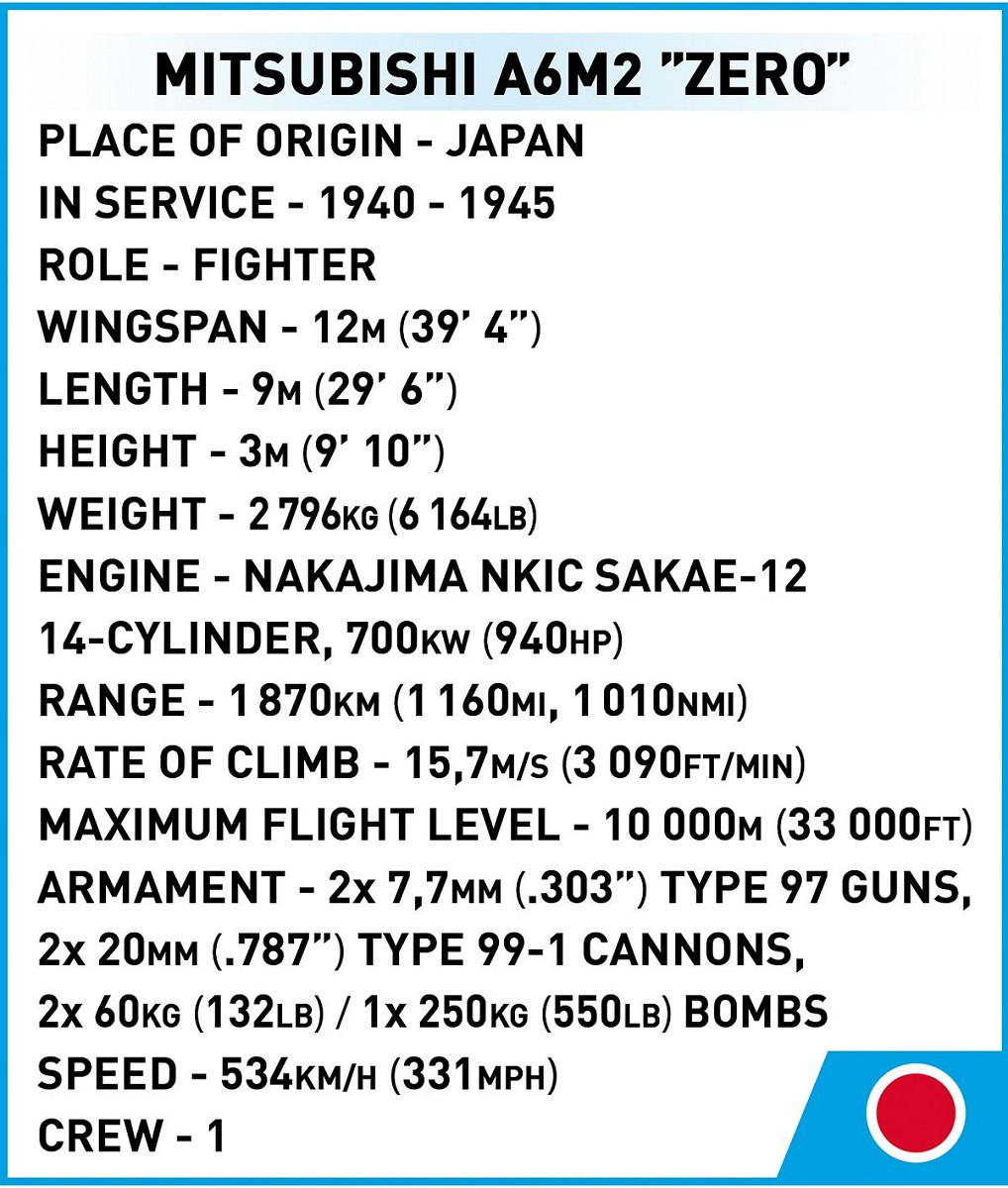 MITSUBISHI A6M2 "ZERO"

PLACE OF ORIGIN - JAPAN
IN SERVICE - 1940 - 1945
ROLE - FIGHTER
WINGSPAN - 12M (39' 4")
LENGTH - 9M (29' 6")
HEIGHT - 3M (9' 10")
WEIGHT - 2 796KG (6 164LB)
ENGINE - NAKAJIMA NKIC SAKAE-12 14-CYLINDER, 700KW (940HP)
RANGE - 1 870KM (1 160MI, 1 010NMI)
RATE OF CLIMB - 15,7M/S (3 090FT/MIN)
MAXIMUM FLIGHT LEVEL - 10 000M (33 000FT)
ARMAMENT - 2x 7,7MM (.303") TYPE 97 GUNS, 2x 20MM (.787") TYPE 99-1 CANNONS, 2x 60KG (132LB) / 1x 250KG (550LB) BOMBS
SPEED - 534KM/H (331MPH)
CREW - 1